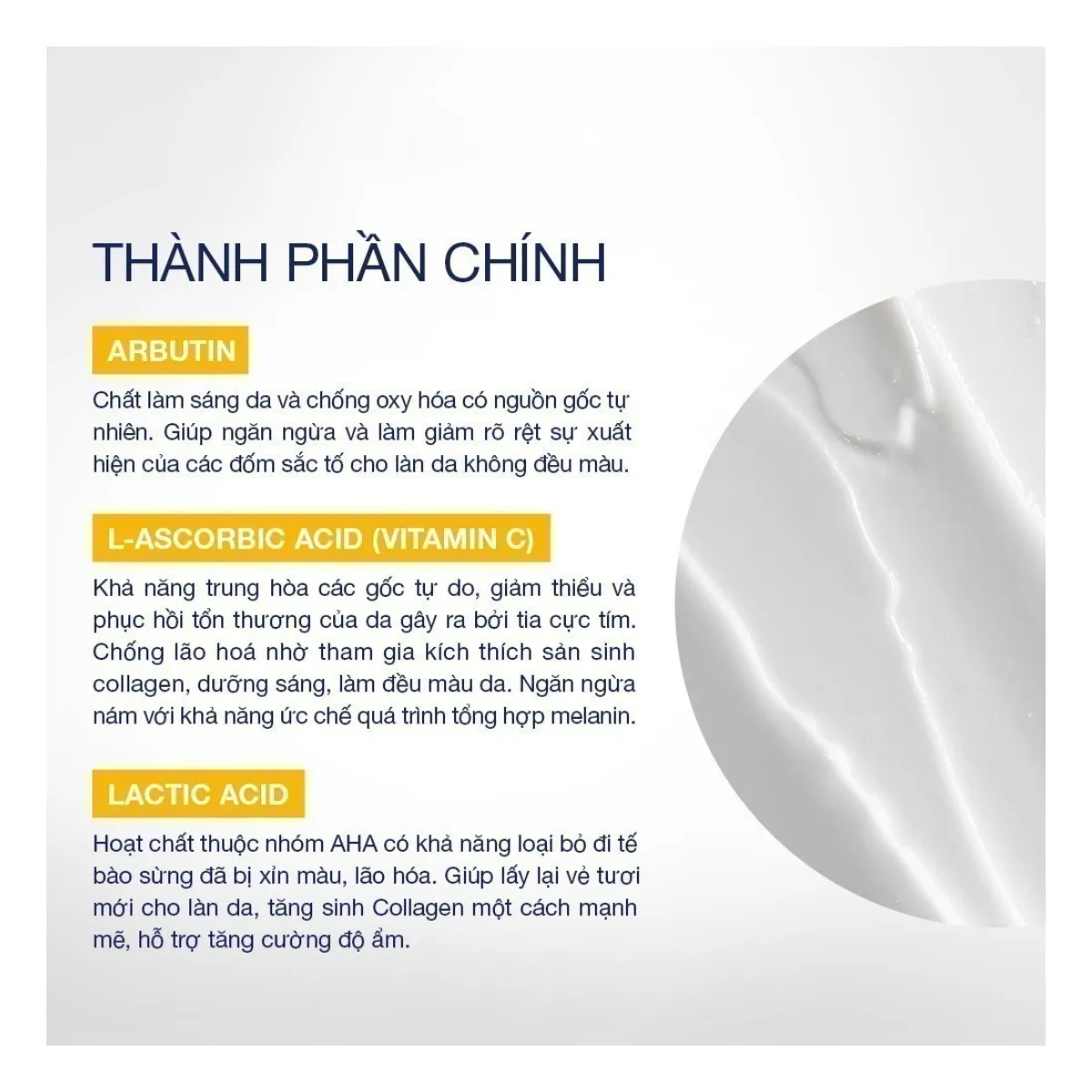 THÀNH PHẦN CHÍNH

ARBUTIN

Chất làm sáng da và chống oxy hóa có nguồn gốc tự nhiên. Giúp ngăn ngừa và làm giảm rõ rệt sự xuất hiện của các đốm sắc tố cho làn da không đều màu.

L-ASCORBIC ACID (VITAMIN C)

Khả năng trung hòa các gốc tự do, giảm thiểu và phục hồi tổn thương của da gây ra bởi tia cực tím. Chống lão hoá nhờ tham gia kích thích sản sinh collagen, dưỡng sáng, làm đều màu da. Ngăn ngừa nám với khả năng ức chế quá trình tổng hợp melanin.

LACTIC ACID

Hoạt chất thuộc nhóm AHA có khả năng loại bỏ đi tế bào sừng đã bị xỉn màu, lão hóa. Giúp lấy lại vẻ tươi mới cho làn da, tăng sinh Collagen một cách mạnh mẽ, hỗ trợ tăng cường độ ẩm.